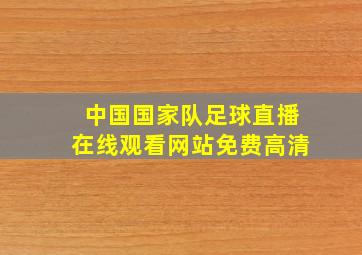 中国国家队足球直播
在线观看网站免费高清